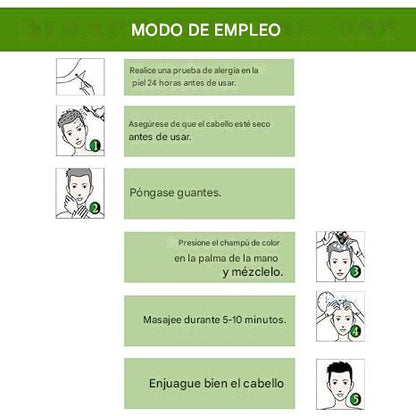 MODO DE EMPLEO

Realice una prueba de alergia en la piel 24 horas antes de usar.

1

Asegúrese de que el cabello esté seco antes de usar.

2

Póngase guantes.

Presione el champú de color en la palma de la mano y mézclelo.

3

Masajee durante 5-10 minutos.

4

Enjuague bien el cabello

5